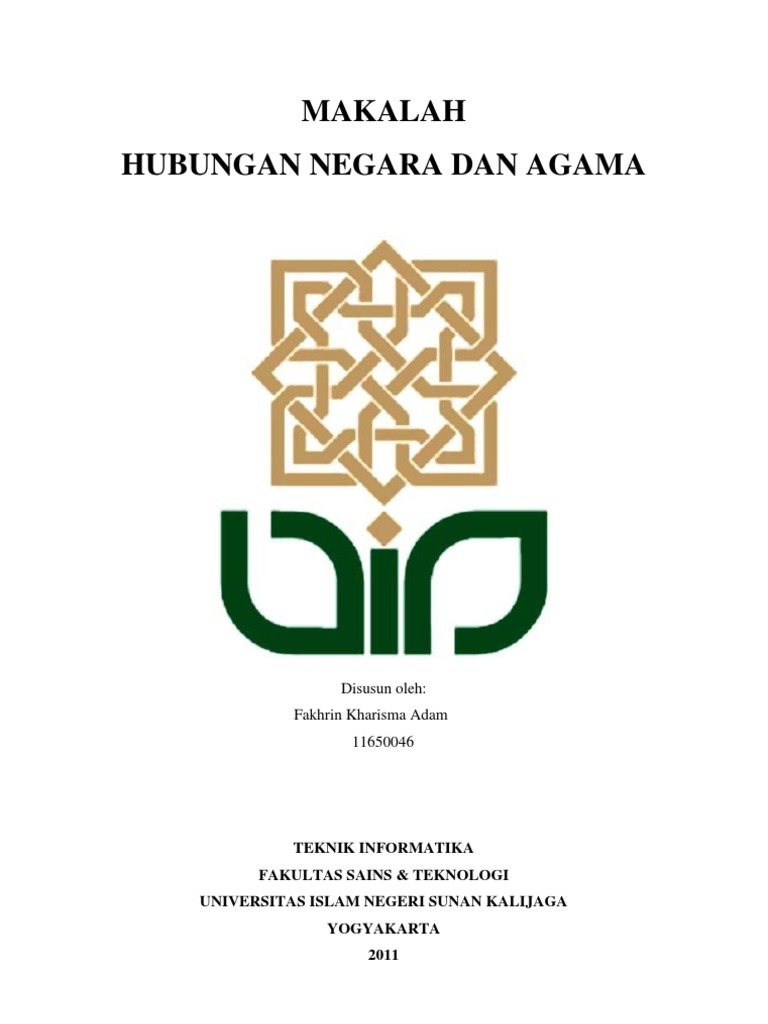 MAKALAH

HUBUNGAN NEGARA DAN AGAMA

Disusun oleh:
Fakhrin Kharisma Adam
11650046

TEKNIK INFORMATIKA
FAKULTAS SAINS & TEKNOLOGI
UNIVERSITAS ISLAM NEGERI SUNAN KALIJAGA
YOGYAKARTA
2011